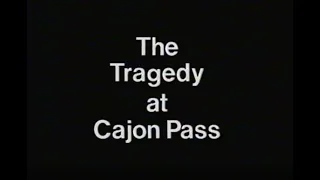 The Tragedy at Cajon Pass